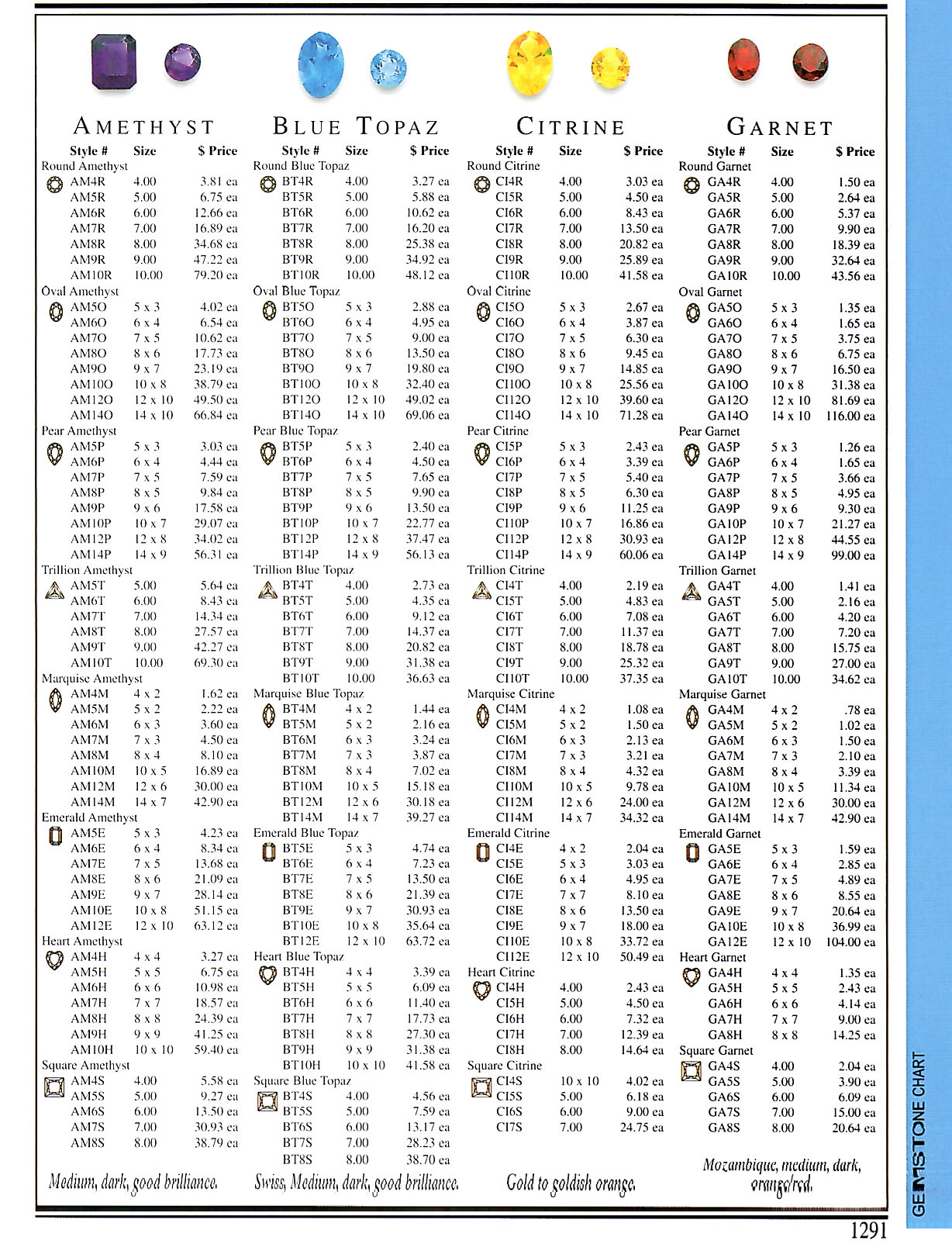 AMETHYST

| Style # | Size | $ Price |
|---|---|---|
| Round Amethyst | | |
| AM4R | 4.00 | 3.81 ea |
| AM5R | 5.00 | 6.75 ea |
| AM6R | 6.00 | 12.66 ea |
| AM7R | 7.00 | 16.89 ea |
| AM8R | 8.00 | 34.68 ea |
| AM9R | 9.00 | 47.22 ea |
| AM10R | 10.00 | 79.20 ea |
| Oval Amethyst | | |
| AM5O | 5 x 3 | 4.02 ea |
| AM6O | 6 x 4 | 6.54 ea |
| AM7O | 7 x 5 | 10.62 ea |
| AM8O | 8 x 6 | 17.73 ea |
| AM9O | 9 x 7 | 23.19 ea |
| AM10O | 10 x 8 | 38.79 ea |
| AM12O | 12 x 10 | 49.50 ea |
| AM14O | 14 x 10 | 66.84 ea |
| Pear Amethyst | | |
| AM5P | 5 x 3 | 3.03 ea |
| AM6P | 6 x 4 | 4.44 ea |
| AM7P | 7 x 5 | 7.59 ea |
| AM8P | 8 x 5 | 9.84 ea |
| AM9P | 9 x 6 | 17.58 ea |
| AM10P | 10 x 7 | 29.07 ea |
| AM12P | 12 x 8 | 34.02 ea |
| AM14P | 14 x 9 | 56.31 ea |
| Trillion Amethyst | | |
| AM5T | 5.00 | 5.64 ea |
| AM6T | 6.00 | 8.43 ea |
| AM7T | 7.00 | 14.34 ea |
| AM8T | 8.00 | 27.57 ea |
| AM9T | 9.00 | 42.27 ea |
| AM10T | 10.00 | 69.30 ea |
| Marquise Amethyst | | |
| AM4M | 4 x 2 | 1.62 ea |
| AM5M | 5 x 2 | 2.22 ea |
| AM6M | 6 x 3 | 3.60 ea |
| AM7M | 7 x 3 | 4.50 ea |
| AM8M | 8 x 4 | 8.10 ea |
| AM10M | 10 x 5 | 16.89 ea |
| AM12M | 12 x 6 | 30.00 ea |
| AM14M | 14 x 7 | 42.90 ea |
| Emerald Amethyst | | |
| AM5E | 5 x 3 | 4.23 ea |
| AM6E | 6 x 4 | 8.34 ea |
| AM7E | 7 x 5 | 13.68 ea |
| AM8E | 8 x 6 | 21.09 ea |
| AM9E | 9 x 7 | 28.14 ea |
| AM10E | 10 x 8 | 51.15 ea |
| AM12E | 12 x 10 | 63.12 ea |
| Heart Amethyst | | |
| AM4H | 4 x 4 | 3.27 ea |
| AM5H | 5 x 5 | 6.75 ea |
| AM6H | 6 x 6 | 10.98 ea |
| AM7H | 7 x 7 | 18.57 ea |
| AM8H | 8 x 8 | 24.39 ea |
| AM9H | 9 x 9 | 41.25 ea |
| AM10H | 10 x 10 | 59.40 ea |
| Square Amethyst | | |
| AM4S | 4.00 | 5.58 ea |
| AM5S | 5.00 | 9.27 ea |
| AM6S | 6.00 | 13.50 ea |
| AM7S | 7.00 | 30.93 ea |
| AM8S | 8.00 | 38.79 ea |

Medium, dark, good brilliance.

BLUE TOPAZ

| Style # | Size | $ Price |
|---|---|---|
| Round Blue Topaz | | |
| BT4R | 4.00 | 3.27 ea |
| BT5R | 5.00 | 5.88 ea |
| BT6R | 6.00 | 10.62 ea |
| BT7R | 7.00 | 16.20 ea |
| BT8R | 8.00 | 25.38 ea |
| BT9R | 9.00 | 34.92 ea |
| BT10R | 10.00 | 48.12 ea |
| Oval Blue Topaz | | |
| BT5O | 5 x 3 | 2.88 ea |
| BT6O | 6 x 4 | 4.95 ea |
| BT7O | 7 x 5 | 9.00 ea |
| BT8O | 8 x 6 | 13.50 ea |
| BT9O | 9 x 7 | 19.80 ea |
| BT10O | 10 x 8 | 32.40 ea |
| BT12O | 12 x 10 | 49.02 ea |
| BT14O | 14 x 10 | 69.06 ea |
| Pear Blue Topaz | | |
| BT5P | 5 x 3 | 2.40 ea |
| BT6P | 6 x 4 | 4.50 ea |
| BT7P | 7 x 5 | 7.65 ea |
| BT8P | 8 x 5 | 9.90 ea |
| BT9P | 9 x 6 | 13.50 ea |
| BT10P | 10 x 7 | 22.77 ea |
| BT12P | 12 x 8 | 37.47 ea |
| BT14P | 14 x 9 | 56.13 ea |
| Trillion Blue Topaz | | |
| BT4T | 4.00 | 2.73 ea |
| BT5T | 5.00 | 4.35 ea |
| BT6T | 6.00 | 9.12 ea |
| BT7T | 7.00 | 14.37 ea |
| BT8T | 8.00 | 20.82 ea |
| BT9T | 9.00 | 31.38 ea |
| BT10T | 10.00 | 36.63 ea |
| Marquise Blue Topaz | | |
| BT4M | 4 x 2 | 1.44 ea |
| BT5M | 5 x 2 | 2.16 ea |
| BT6M | 6 x 3 | 3.24 ea |
| BT7M | 7 x 3 | 3.87 ea |
| BT8M | 8 x 4 | 7.02 ea |
| BT10M | 10 x 5 | 15.18 ea |
| BT12M | 12 x 6 | 30.18 ea |
| BT14M | 14 x 7 | 39.27 ea |
| Emerald Blue Topaz | | |
| BT5E | 5 x 3 | 4.74 ea |
| BT6E | 6 x 4 | 7.23 ea |
| BT7E | 7 x 5 | 13.50 ea |
| BT8E | 8 x 6 | 21.39 ea |
| BT9E | 9 x 7 | 30.93 ea |
| BT10E | 10 x 8 | 35.64 ea |
| BT12E | 12 x 10 | 63.72 ea |
| Heart Blue Topaz | | |
| BT4H | 4 x 4 | 3.39 ea |
| BT5H | 5 x 5 | 6.09 ea |
| BT6H | 6 x 6 | 11.40 ea |
| BT7H | 7 x 7 | 17.73 ea |
| BT8H | 8 x 8 | 27.30 ea |
| BT9H | 9 x 9 | 31.38 ea |
| BT10H | 10 x 10 | 41.58 ea |
| Square Blue Topaz | | |
| BT4S | 4.00 | 4.56 ea |
| BT5S | 5.00 | 7.59 ea |
| BT6S | 6.00 | 13.17 ea |
| BT7S | 7.00 | 28.23 ea |
| BT8S | 8.00 | 38.70 ea |

Swiss, Medium, dark, good brilliance.

CITRINE

| Style # | Size | $ Price |
|---|---|---|
| Round Citrine | | |
| CI4R | 4.00 | 3.03 ea |
| CI5R | 5.00 | 4.50 ea |
| CI6R | 6.00 | 8.43 ea |
| CI7R | 7.00 | 13.50 ea |
| CI8R | 8.00 | 20.82 ea |
| CI9R | 9.00 | 25.89 ea |
| CI10R | 10.00 | 41.58 ea |
| Oval Citrine | | |
| CI5O | 5 x 3 | 2.67 ea |
| CI6O | 6 x 4 | 3.87 ea |
| CI7O | 7 x 5 | 6.30 ea |
| CI8O | 8 x 6 | 9.45 ea |
| CI9O | 9 x 7 | 14.85 ea |
| CI10O | 10 x 8 | 25.56 ea |
| CI12O | 12 x 10 | 39.60 ea |
| CI14O | 14 x 10 | 71.28 ea |
| Pear Citrine | | |
| CI5P | 5 x 3 | 2.43 ea |
| CI6P | 6 x 4 | 3.39 ea |
| CI7P | 7 x 5 | 5.40 ea |
| CI8P | 8 x 5 | 6.30 ea |
| CI9P | 9 x 6 | 11.25 ea |
| CI10P | 10 x 7 | 16.86 ea |
| CI12P | 12 x 8 | 30.93 ea |
| CI14P | 14 x 9 | 60.06 ea |
| Trillion Citrine | | |
| CI4T | 4.00 | 2.19 ea |
| CI5T | 5.00 | 4.83 ea |
| CI6T | 6.00 | 7.08 ea |
| CI7T | 7.00 | 11.37 ea |
| CI8T | 8.00 | 18.78 ea |
| CI9T | 9.00 | 25.32 ea |
| CI10T | 10.00 | 37.35 ea |
| Marquise Citrine | | |
| CI4M | 4 x 2 | 1.08 ea |
| CI5M | 5 x 2 | 1.50 ea |
| CI6M | 6 x 3 | 2.13 ea |
| CI7M | 7 x 3 | 3.21 ea |
| CI8M | 8 x 4 | 4.32 ea |
| CI10M | 10 x 5 | 9.78 ea |
| CI12M | 12 x 6 | 24.00 ea |
| CI14M | 14 x 7 | 34.32 ea |
| Emerald Citrine | | |
| CI4E | 4 x 2 | 2.04 ea |
| CI5E | 5 x 3 | 3.03 ea |
| CI6E | 6 x 4 | 4.95 ea |
| CI7E | 7 x 7 | 8.10 ea |
| CI8E | 8 x 6 | 13.50 ea |
| CI9E | 9 x 7 | 18.00 ea |
| CI10E | 10 x 8 | 33.72 ea |
| CI12E | 12 x 10 | 50.49 ea |
| Heart Citrine | | |
| CI4H | 4.00 | 2.43 ea |
| CI5H | 5.00 | 4.50 ea |
| CI6H | 6.00 | 7.32 ea |
| CI7H | 7.00 | 12.39 ea |
| CI8H | 8.00 | 14.64 ea |
| Square Citrine | | |
| CI4S | 10 x 10 | 4.02 ea |
| CI5S | 5.00 | 6.18 ea |
| CI6S | 6.00 | 9.00 ea |
| CI7S | 7.00 | 24.75 ea |

Gold to goldish orange.

GARNET

| Style # | Size | $ Price |
|---|---|---|
| Round Garnet | | |
| GA4R | 4.00 | 1.50 ea |
| GA5R | 5.00 | 2.64 ea |
| GA6R | 6.00 | 5.37 ea |
| GA7R | 7.00 | 9.90 ea |
| GA8R | 8.00 | 18.39 ea |
| GA9R | 9.00 | 32.64 ea |
| GA10R | 10.00 | 43.56 ea |
| Oval Garnet | | |
| GA5O | 5 x 3 | 1.35 ea |
| GA6O | 6 x 4 | 1.65 ea |
| GA7O | 7 x 5 | 3.75 ea |
| GA8O | 8 x 6 | 6.75 ea |
| GA9O | 9 x 7 | 16.50 ea |
| GA10O | 10 x 8 | 31.38 ea |
| GA12O | 12 x 10 | 81.69 ea |
| GA14O | 14 x 10 | 116.00 ea |
| Pear Garnet | | |
| GA5P | 5 x 3 | 1.26 ea |
| GA6P | 6 x 4 | 1.65 ea |
| GA7P | 7 x 5 | 3.66 ea |
| GA8P | 8 x 5 | 4.95 ea |
| GA9P | 9 x 6 | 9.30 ea |
| GA10P | 10 x 7 | 21.27 ea |
| GA12P | 12 x 8 | 44.55 ea |
| GA14P | 14 x 9 | 99.00 ea |
| Trillion Garnet | | |
| GA4T | 4.00 | 1.41 ea |
| GA5T | 5.00 | 2.16 ea |
| GA6T | 6.00 | 4.20 ea |
| GA7T | 7.00 | 7.20 ea |
| GA8T | 8.00 | 15.75 ea |
| GA9T | 9.00 | 27.00 ea |
| GA10T | 10.00 | 34.62 ea |
| Marquise Garnet | | |
| GA4M | 4 x 2 | .78 ea |
| GA5M | 5 x 2 | 1.02 ea |
| GA6M | 6 x 3 | 1.50 ea |
| GA7M | 7 x 3 | 2.10 ea |
| GA8M | 8 x 4 | 3.39 ea |
| GA10M | 10 x 5 | 11.34 ea |
| GA12M | 12 x 6 | 30.00 ea |
| GA14M | 14 x 7 | 42.90 ea |
| Emerald Garnet | | |
| GA5E | 5 x 3 | 1.59 ea |
| GA6E | 6 x 4 | 2.85 ea |
| GA7E | 7 x 5 | 4.89 ea |
| GA8E | 8 x 6 | 8.55 ea |
| GA9E | 9 x 7 | 20.64 ea |
| GA10E | 10 x 8 | 36.99 ea |
| GA12E | 12 x 10 | 104.00 ea |
| Heart Garnet | | |
| GA4H | 4 x 4 | 1.35 ea |
| GA5H | 5 x 5 | 2.43 ea |
| GA6H | 6 x 6 | 4.14 ea |
| GA7H | 7 x 7 | 9.00 ea |
| GA8H | 8 x 8 | 14.25 ea |
| Square Garnet | | |
| GA4S | 4.00 | 2.04 ea |
| GA5S | 5.00 | 3.90 ea |
| GA6S | 6.00 | 6.09 ea |
| GA7S | 7.00 | 15.00 ea |
| GA8S | 8.00 | 20.64 ea |

Mozambique, medium, dark, orange/red.

GEMSTONE CHART

1291